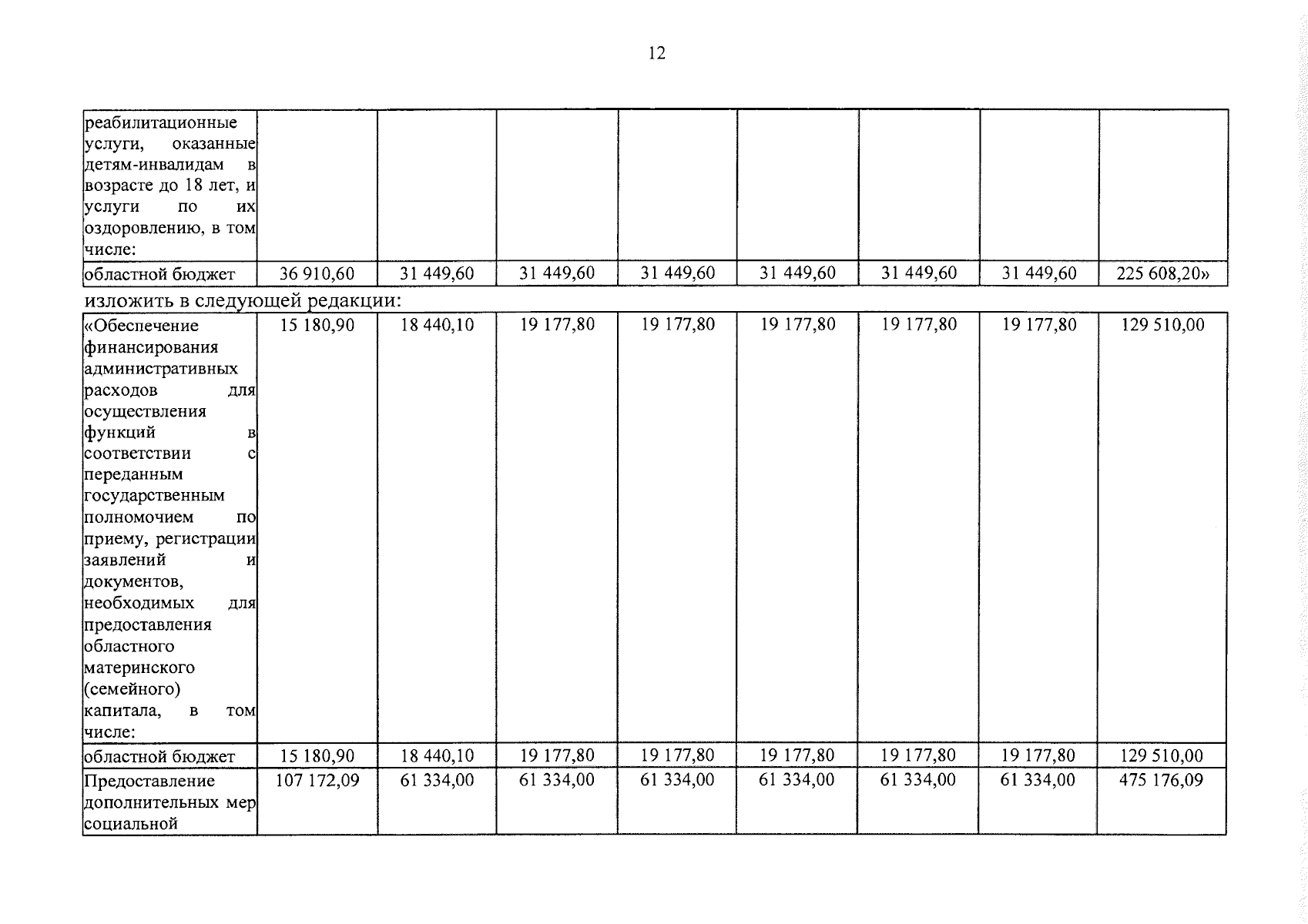 12

| реабилитационные услуги, оказанные детям-инвалидам в возрасте до 18 лет, и услуги по их оздоровлению, в том числе: | | | | | | | | |
|---|---|---|---|---|---|---|---|---|
| областной бюджет | 36 910,60 | 31 449,60 | 31 449,60 | 31 449,60 | 31 449,60 | 31 449,60 | 31 449,60 | 225 608,20» |

изложить в следующей редакции:

| «Обеспечение финансирования административных расходов для осуществления функций в соответствии с переданным государственным полномочием по приему, регистрации заявлений и документов, необходимых для предоставления областного материнского (семейного) капитала, в том числе: | 15 180,90 | 18 440,10 | 19 177,80 | 19 177,80 | 19 177,80 | 19 177,80 | 19 177,80 | 129 510,00 |
|---|---|---|---|---|---|---|---|---|
| областной бюджет | 15 180,90 | 18 440,10 | 19 177,80 | 19 177,80 | 19 177,80 | 19 177,80 | 19 177,80 | 129 510,00 |
| Предоставление дополнительных мер социальной | 107 172,09 | 61 334,00 | 61 334,00 | 61 334,00 | 61 334,00 | 61 334,00 | 61 334,00 | 475 176,09 |